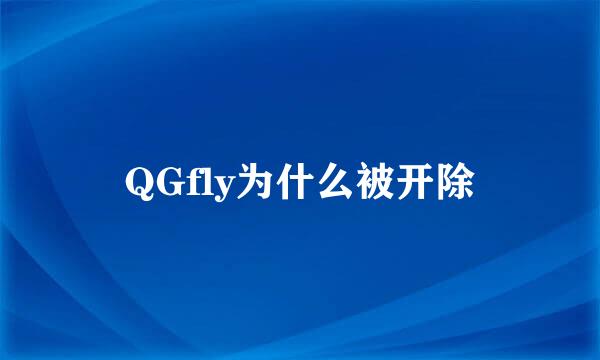 QGfly为什么被开除